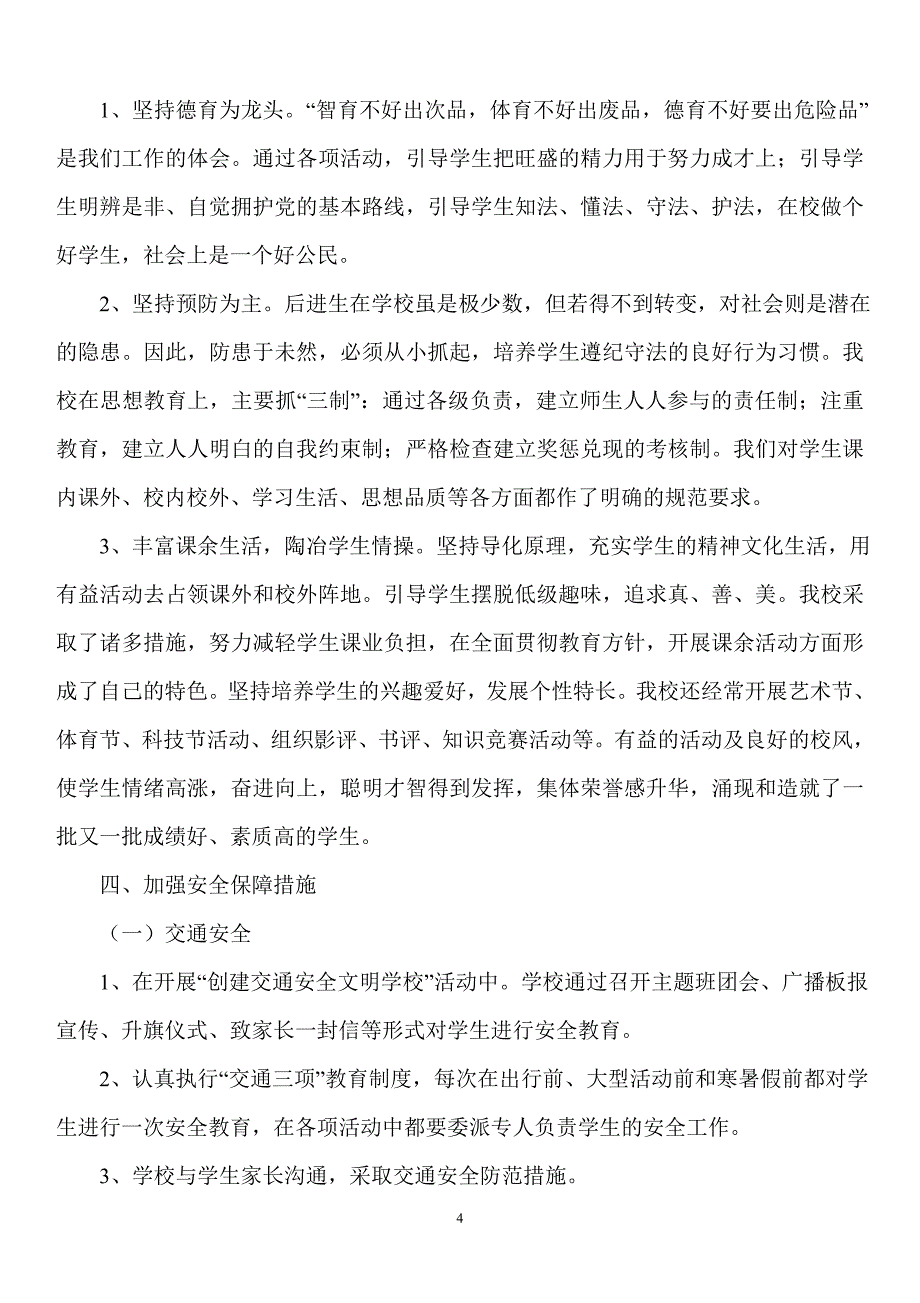 1、坚持德育为龙头。“智育不好出次品，体育不好出废品，德育不好要出危险品”是我们工作的体会。通过各项活动，引导学生把旺盛的精力用于努力成才上；引导学生明辨是非、自觉拥护党的基本路线，引导学生知法、懂法、守法、护法，在校做个好学生，社会上是一个好公民。

2、坚持预防为主。后进生在学校虽是极少数，但若得不到转变，对社会则是潜在的隐患。因此，防患于未然，必须从小抓起，培养学生遵纪守法的良好行为习惯。我校在思想教育上，主要抓“三制”：通过各级负责，建立师生人人参与的责任制；注重教育，建立人人明白的自我约束制；严格检查建立奖惩兑现的考核制。我们对学生课内课外、校内校外、学习生活、思想品质等各方面都作了明确的规范要求。

3、丰富课余生活，陶冶学生情操。坚持导化原理，充实学生的精神文化生活，用有益活动去占领课外和校外阵地。引导学生摆脱低级趣味，追求真、善、美。我校采取了诸多措施，努力减轻学生课业负担，在全面贯彻教育方针，开展课余活动方面形成了自己的特色。坚持培养学生的兴趣爱好，发展个性特长。我校还经常开展艺术节、体育节、科技节活动、组织影评、书评、知识竞赛活动等。有益的活动及良好的校风，使学生情绪高涨，奋进向上，聪明才智得到发挥，集体荣誉感升华，涌现和造就了一批又一批成绩好、素质高的学生。

四、加强安全保障措施

（一）交通安全

1、在开展“创建交通安全文明学校”活动中。学校通过召开主题班团会、广播板报宣传、升旗仪式、致家长一封信等形式对学生进行安全教育。

2、认真执行“交通三项”教育制度，每次在出行前、大型活动前和寒暑假前都对学生进行一次安全教育，在各项活动中都要委派专人负责学生的安全工作。

3、学校与学生家长沟通，采取交通安全防范措施。

4